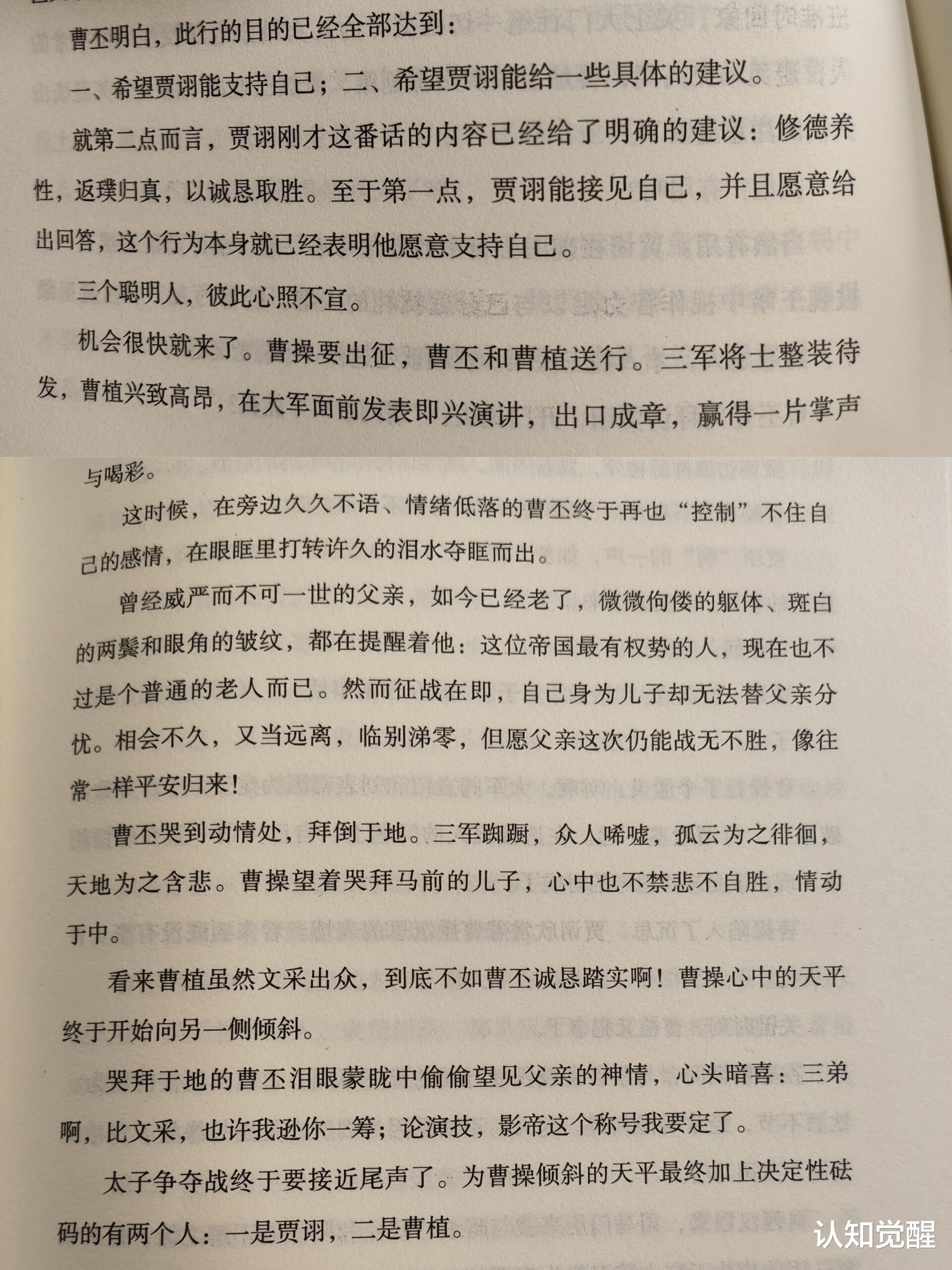 曹丕明白，此行的目的已经全部达到：

一、希望贾诩能支持自己；二、希望贾诩能给一些具体的建议。

就第二点而言，贾诩刚才这番话的内容已经给了明确的建议：修德养性，返璞归真，以诚恳取胜。至于第一点，贾诩能接见自己，并且愿意给出回答，这个行为本身就已经表明他愿意支持自己。

三个聪明人，彼此心照不宣。

机会很快就来了。曹操要出征，曹丕和曹植送行。三军将士整装待发，曹植兴致高昂，在大军面前发表即兴演讲，出口成章，赢得一片掌声与喝彩。

这时候，在旁边久久不语、情绪低落的曹丕终于再也“控制”不住自己的感情，在眼眶里打转许久的泪水夺眶而出。

曾经威严而不可一世的父亲，如今已经老了，微微佝偻的躯体、斑白的两鬓和眼角的皱纹，都在提醒着他：这位帝国最有权势的人，现在也不过是个普通的老人而已。然而征战在即，自己身为儿子却无法替父亲分忧。相会不久，又当远离，临别涕零，但愿父亲这次仍能战无不胜，像往常一样平安归来！

曹丕哭到动情处，拜倒于地。三军踟蹰，众人唏嘘，孤云为之徘徊，天地为之含悲。曹操望着哭拜马前的儿子，心中也不禁悲不自胜，情动于中。

看来曹植虽然文采出众，到底不如曹丕诚恳踏实啊！曹操心中的天平终于开始向另一侧倾斜。

哭拜于地的曹丕泪眼蒙眬中偷偷望见父亲的神情，心头暗喜：三弟啊，比文采，也许我逊你一筹；论演技，影帝这个称号我要定了。

太子争夺战终于要接近尾声了。为曹操倾斜的天平最终加上决定性砝码的有两个人：一是贾诩，二是曹植。

认知觉醒